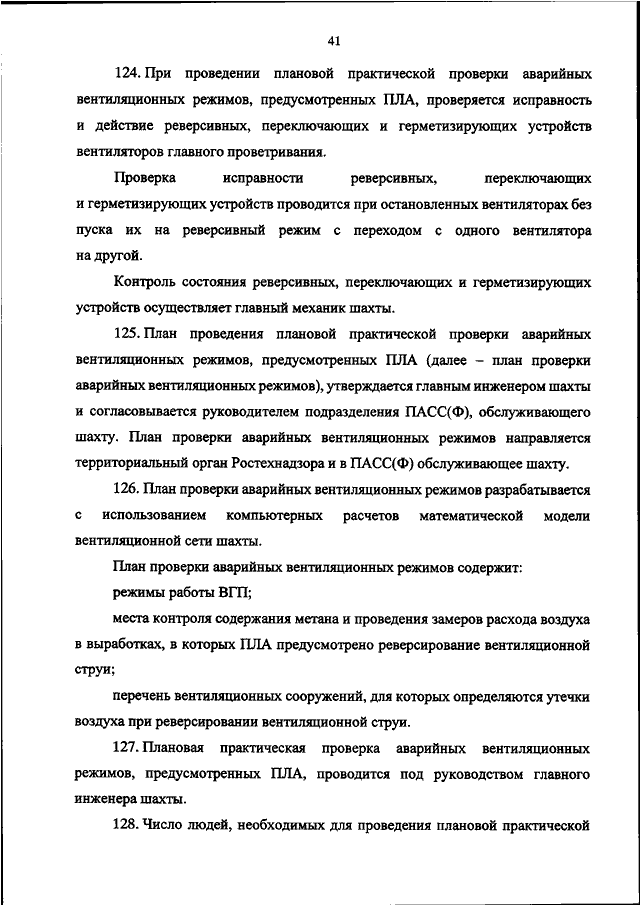 41

124. При проведении плановой практической проверки аварийных вентиляционных режимов, предусмотренных ПЛА, проверяется исправность и действие реверсивных, переключающих и герметизирующих устройств вентиляторов главного проветривания.

Проверка исправности реверсивных, переключающих и герметизирующих устройств проводится при остановленных вентиляторах без пуска их на реверсивный режим с переходом с одного вентилятора на другой.

Контроль состояния реверсивных, переключающих и герметизирующих устройств осуществляет главный механик шахты.

125. План проведения плановой практической проверки аварийных вентиляционных режимов, предусмотренных ПЛА (далее – план проверки аварийных вентиляционных режимов), утверждается главным инженером шахты и согласовывается руководителем подразделения ПАСС(Ф), обслуживающего шахту. План проверки аварийных вентиляционных режимов направляется территориальный орган Ростехнадзора и в ПАСС(Ф) обслуживающее шахту.

126. План проверки аварийных вентиляционных режимов разрабатывается с использованием компьютерных расчетов математической модели вентиляционной сети шахты.

План проверки аварийных вентиляционных режимов содержит:

режимы работы ВГП;

места контроля содержания метана и проведения замеров расхода воздуха в выработках, в которых ПЛА предусмотрено реверсирование вентиляционной струи;

перечень вентиляционных сооружений, для которых определяются утечки воздуха при реверсировании вентиляционной струи.

127. Плановая практическая проверка аварийных вентиляционных режимов, предусмотренных ПЛА, проводится под руководством главного инженера шахты.

128. Число людей, необходимых для проведения плановой практической